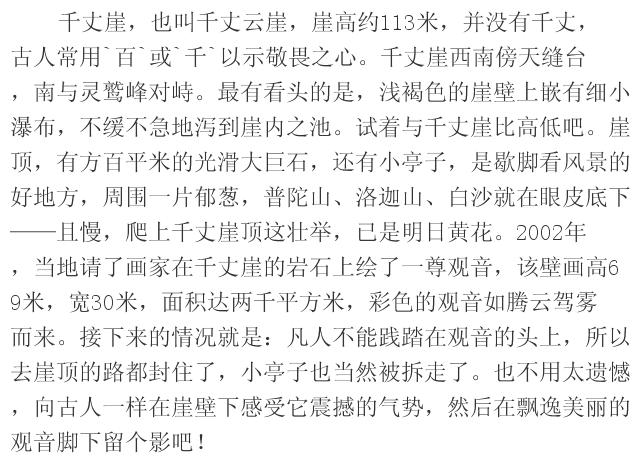 千丈崖，也叫千丈云崖，崖高约113米，并没有千丈，古人常用`百`或`千`以示敬畏之心。千丈崖西南傍天缝台，南与灵鹫峰对峙。最有看头的是，浅褐色的崖壁上嵌有细小瀑布，不缓不急地泻到崖内之池。试着与千丈崖比高低吧。崖顶，有方百平米的光滑大巨石，还有小亭子，是歇脚看风景的好地方，周围一片郁葱，普陀山、洛迦山、白沙就在眼皮底下——且慢，爬上千丈崖顶这壮举，已是明日黄花。2002年，当地请了画家在千丈崖的岩石上绘了一尊观音，该壁画高69米，宽30米，面积达两千平方米，彩色的观音如腾云驾雾而来。接下来的情况就是：凡人不能践踏在观音的头上，所以去崖顶的路都封住了，小亭子也当然被拆走了。也不用太遗憾，向古人一样在崖壁下感受它震撼的气势，然后在飘逸美丽的观音脚下留个影吧！